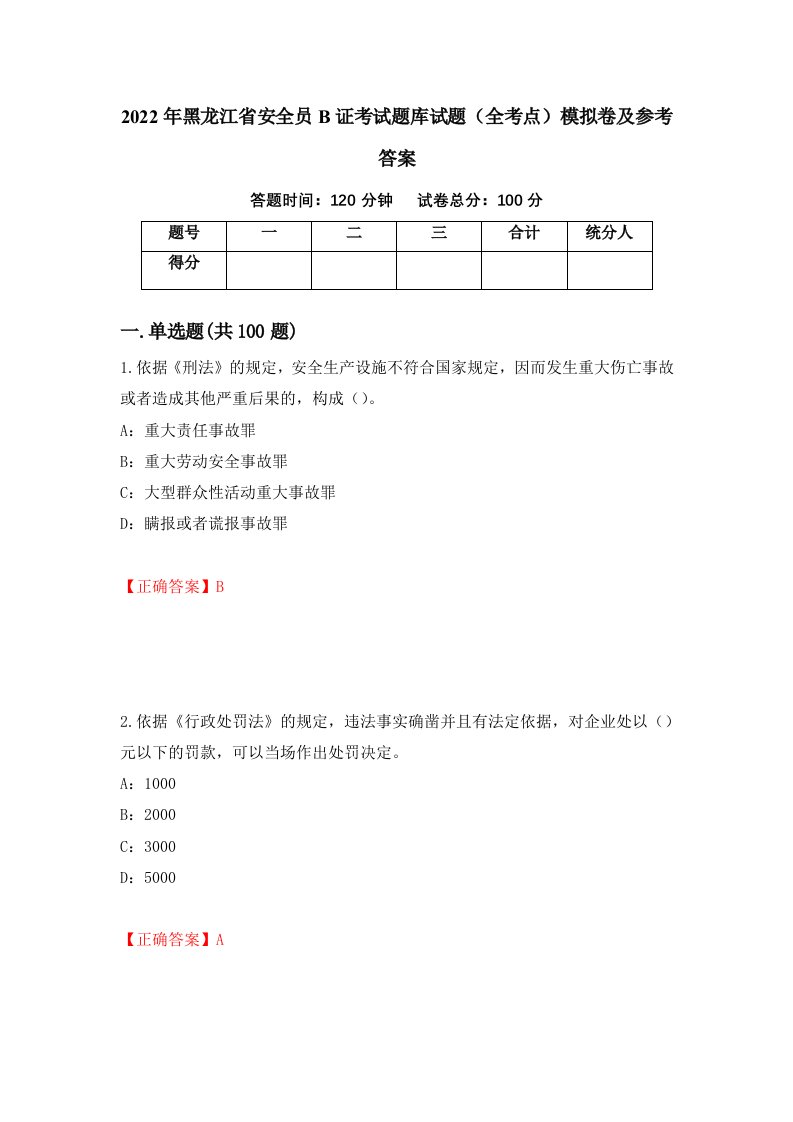 2022年黑龙江省安全员B证考试题库试题（全考点）模拟卷及参考答案

答题时间：120分钟　试卷总分：100分

| 题号 | 一 | 二 | 三 | 合计 | 统分人 |
|---|---|---|---|---|---|
| 得分 | | | | | |

一.单选题(共100题)

1.依据《刑法》的规定，安全生产设施不符合国家规定，因而发生重大伤亡事故或者造成其他严重后果的，构成（）。

A：重大责任事故罪

B：重大劳动安全事故罪

C：大型群众性活动重大事故罪

D：瞒报或者谎报事故罪

【正确答案】B

2.依据《行政处罚法》的规定，违法事实确凿并且有法定依据，对企业处以（）元以下的罚款，可以当场作出处罚决定。

A：1000

B：2000

C：3000

D：5000

【正确答案】A